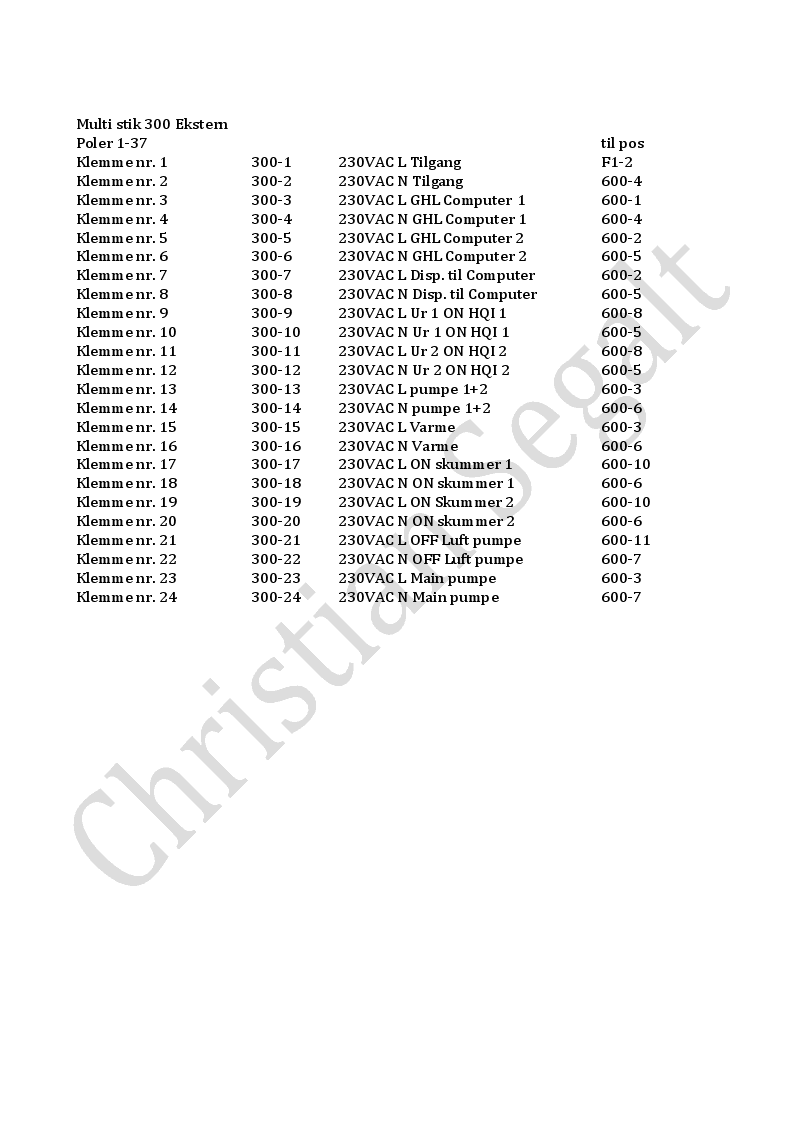 Multi stik 300 Ekstern

| Poler 1-37 | | | til pos |
|---|---|---|---|
| Klemme nr. 1 | 300-1 | 230VAC L Tilgang | F1-2 |
| Klemme nr. 2 | 300-2 | 230VAC N Tilgang | 600-4 |
| Klemme nr. 3 | 300-3 | 230VAC L GHL Computer 1 | 600-1 |
| Klemme nr. 4 | 300-4 | 230VAC N GHL Computer 1 | 600-4 |
| Klemme nr. 5 | 300-5 | 230VAC L GHL Computer 2 | 600-2 |
| Klemme nr. 6 | 300-6 | 230VAC N GHL Computer 2 | 600-5 |
| Klemme nr. 7 | 300-7 | 230VAC L Disp. til Computer | 600-2 |
| Klemme nr. 8 | 300-8 | 230VAC N Disp. til Computer | 600-5 |
| Klemme nr. 9 | 300-9 | 230VAC L Ur 1 ON HQI 1 | 600-8 |
| Klemme nr. 10 | 300-10 | 230VAC N Ur 1 ON HQI 1 | 600-5 |
| Klemme nr. 11 | 300-11 | 230VAC L Ur 2 ON HQI 2 | 600-8 |
| Klemme nr. 12 | 300-12 | 230VAC N Ur 2 ON HQI 2 | 600-5 |
| Klemme nr. 13 | 300-13 | 230VAC L pumpe 1+2 | 600-3 |
| Klemme nr. 14 | 300-14 | 230VAC N pumpe 1+2 | 600-6 |
| Klemme nr. 15 | 300-15 | 230VAC L Varme | 600-3 |
| Klemme nr. 16 | 300-16 | 230VAC N Varme | 600-6 |
| Klemme nr. 17 | 300-17 | 230VAC L ON skummer 1 | 600-10 |
| Klemme nr. 18 | 300-18 | 230VAC N ON skummer 1 | 600-6 |
| Klemme nr. 19 | 300-19 | 230VAC L ON Skummer 2 | 600-10 |
| Klemme nr. 20 | 300-20 | 230VAC N ON skummer 2 | 600-6 |
| Klemme nr. 21 | 300-21 | 230VAC L OFF Luft pumpe | 600-11 |
| Klemme nr. 22 | 300-22 | 230VAC N OFF Luft pumpe | 600-7 |
| Klemme nr. 23 | 300-23 | 230VAC L Main pumpe | 600-3 |
| Klemme nr. 24 | 300-24 | 230VAC N Main pumpe | 600-7 |

Christian Segalt